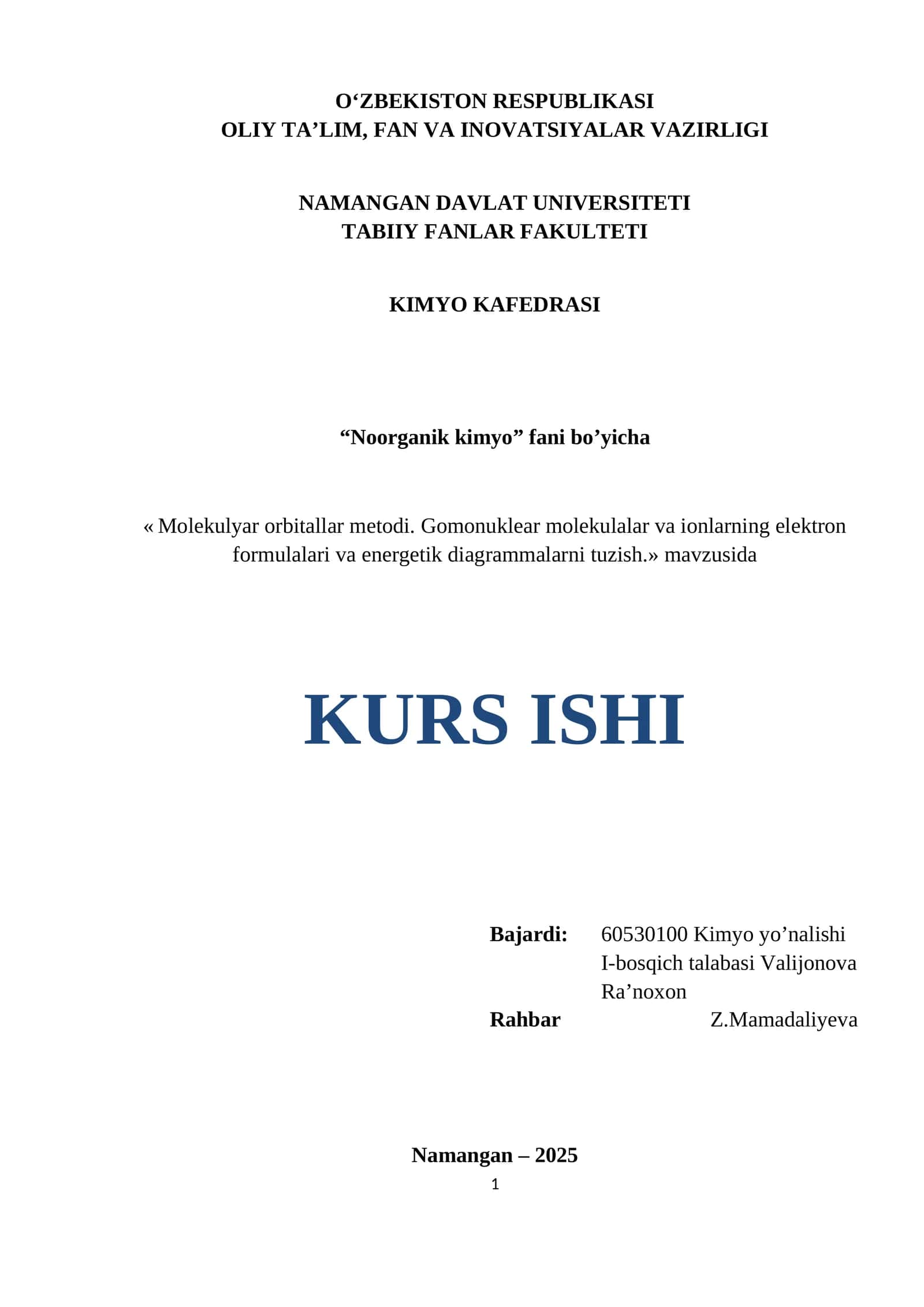 O‘ZBEKISTON RESPUBLIKASI
OLIY TA’LIM, FAN VA INOVATSIYALAR VAZIRLIGI

NAMANGAN DAVLAT UNIVERSITETI
TABIIY FANLAR FAKULTETI

KIMYO KAFEDRASI

“Noorganik kimyo” fani bo’yicha

« Molekulyar orbitallar metodi. Gomonuklear molekulalar va ionlarning elektron formulalari va energetik diagrammalarni tuzish.» mavzusida

KURS ISHI

Bajardi: 60530100 Kimyo yo’nalishi I-bosqich talabasi Valijonova Ra’noxon
Rahbar Z.Mamadaliyeva

Namangan – 2025
1